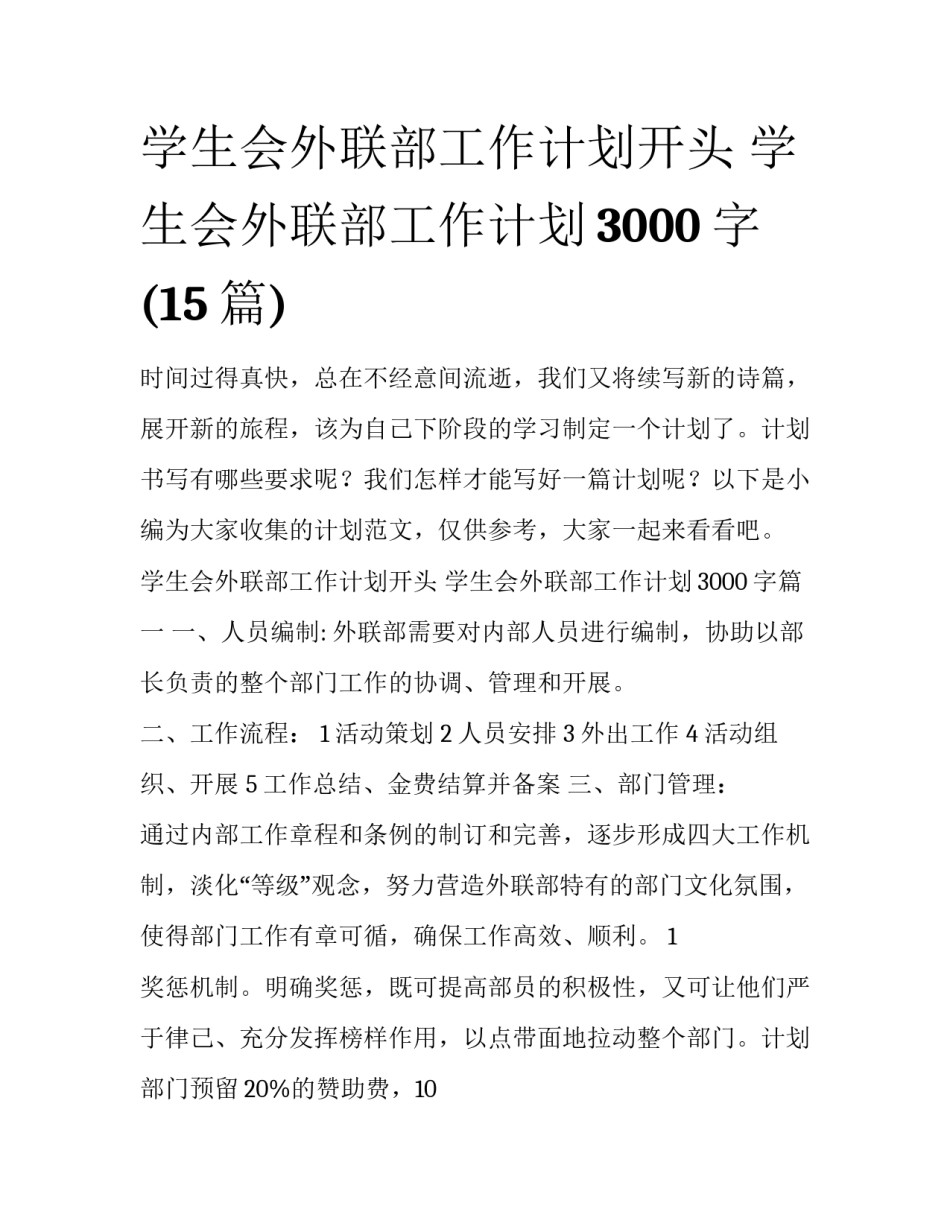 学生会外联部工作计划开头 学生会外联部工作计划3000字(15篇)

时间过得真快，总在不经意间流逝，我们又将续写新的诗篇，展开新的旅程，该为自己下阶段的学习制定一个计划了。计划书写有哪些要求呢？我们怎样才能写好一篇计划呢？以下是小编为大家收集的计划范文，仅供参考，大家一起来看看吧。

学生会外联部工作计划开头 学生会外联部工作计划3000字篇一 一、人员编制: 外联部需要对内部人员进行编制，协助以部长负责的整个部门工作的协调、管理和开展。

二、工作流程： 1活动策划 2人员安排 3外出工作 4活动组织、开展 5工作总结、金费结算并备案 三、部门管理：

通过内部工作章程和条例的制订和完善，逐步形成四大工作机制，淡化“等级”观念，努力营造外联部特有的部门文化氛围，使得部门工作有章可循，确保工作高效、顺利。 1

奖惩机制。明确奖惩，既可提高部员的积极性，又可让他们严于律己、充分发挥榜样作用，以点带面地拉动整个部门。计划部门预留20%的赞助费，10